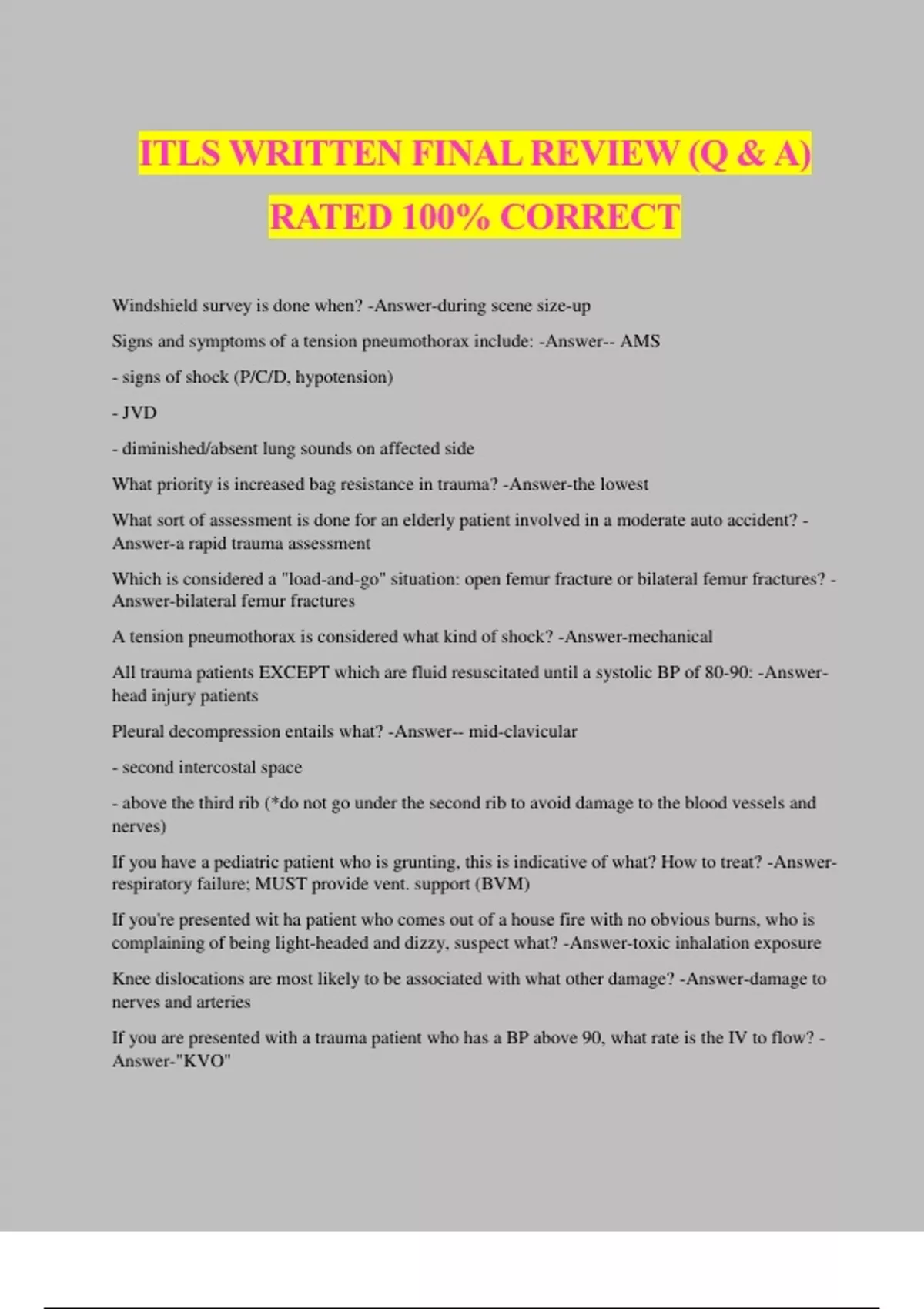 ITLS WRITTEN FINAL REVIEW (Q & A) RATED 100% CORRECT

Windshield survey is done when? -Answer-during scene size-up

Signs and symptoms of a tension pneumothorax include: -Answer-- AMS

- signs of shock (P/C/D, hypotension)

- JVD

- diminished/absent lung sounds on affected side

What priority is increased bag resistance in trauma? -Answer-the lowest

What sort of assessment is done for an elderly patient involved in a moderate auto accident? -Answer-a rapid trauma assessment

Which is considered a "load-and-go" situation: open femur fracture or bilateral femur fractures? -Answer-bilateral femur fractures

A tension pneumothorax is considered what kind of shock? -Answer-mechanical

All trauma patients EXCEPT which are fluid resuscitated until a systolic BP of 80-90: -Answer-head injury patients

Pleural decompression entails what? -Answer-- mid-clavicular

- second intercostal space

- above the third rib (*do not go under the second rib to avoid damage to the blood vessels and nerves)

If you have a pediatric patient who is grunting, this is indicative of what? How to treat? -Answer-respiratory failure; MUST provide vent. support (BVM)

If you're presented wit ha patient who comes out of a house fire with no obvious burns, who is complaining of being light-headed and dizzy, suspect what? -Answer-toxic inhalation exposure

Knee dislocations are most likely to be associated with what other damage? -Answer-damage to nerves and arteries

If you are presented with a trauma patient who has a BP above 90, what rate is the IV to flow? -Answer-"KVO"